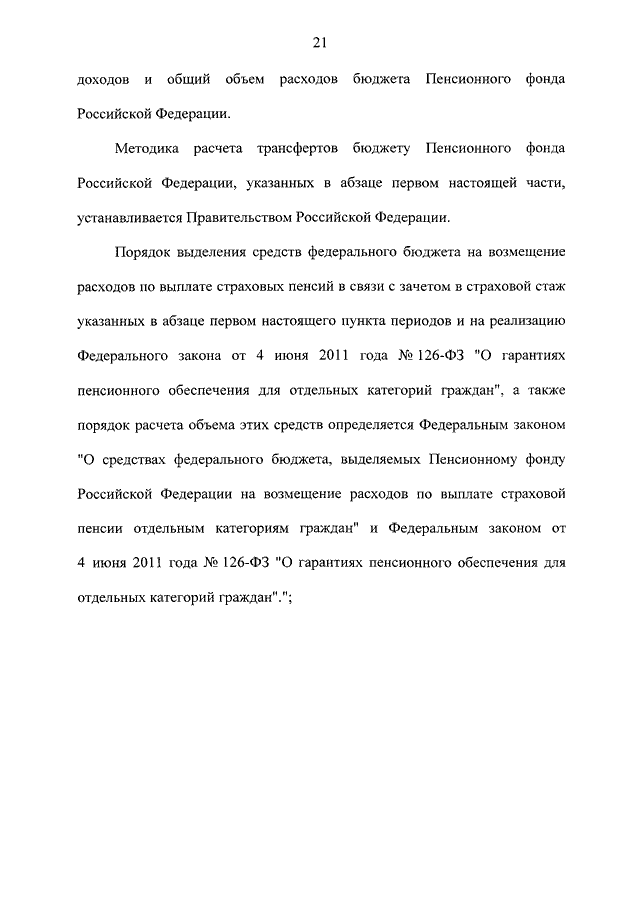 21

доходов и общий объем расходов бюджета Пенсионного фонда Российской Федерации.

Методика расчета трансфертов бюджету Пенсионного фонда Российской Федерации, указанных в абзаце первом настоящей части, устанавливается Правительством Российской Федерации.

Порядок выделения средств федерального бюджета на возмещение расходов по выплате страховых пенсий в связи с зачетом в страховой стаж указанных в абзаце первом настоящего пункта периодов и на реализацию Федерального закона от 4 июня 2011 года № 126-ФЗ "О гарантиях пенсионного обеспечения для отдельных категорий граждан", а также порядок расчета объема этих средств определяется Федеральным законом "О средствах федерального бюджета, выделяемых Пенсионному фонду Российской Федерации на возмещение расходов по выплате страховой пенсии отдельным категориям граждан" и Федеральным законом от 4 июня 2011 года № 126-ФЗ "О гарантиях пенсионного обеспечения для отдельных категорий граждан".";